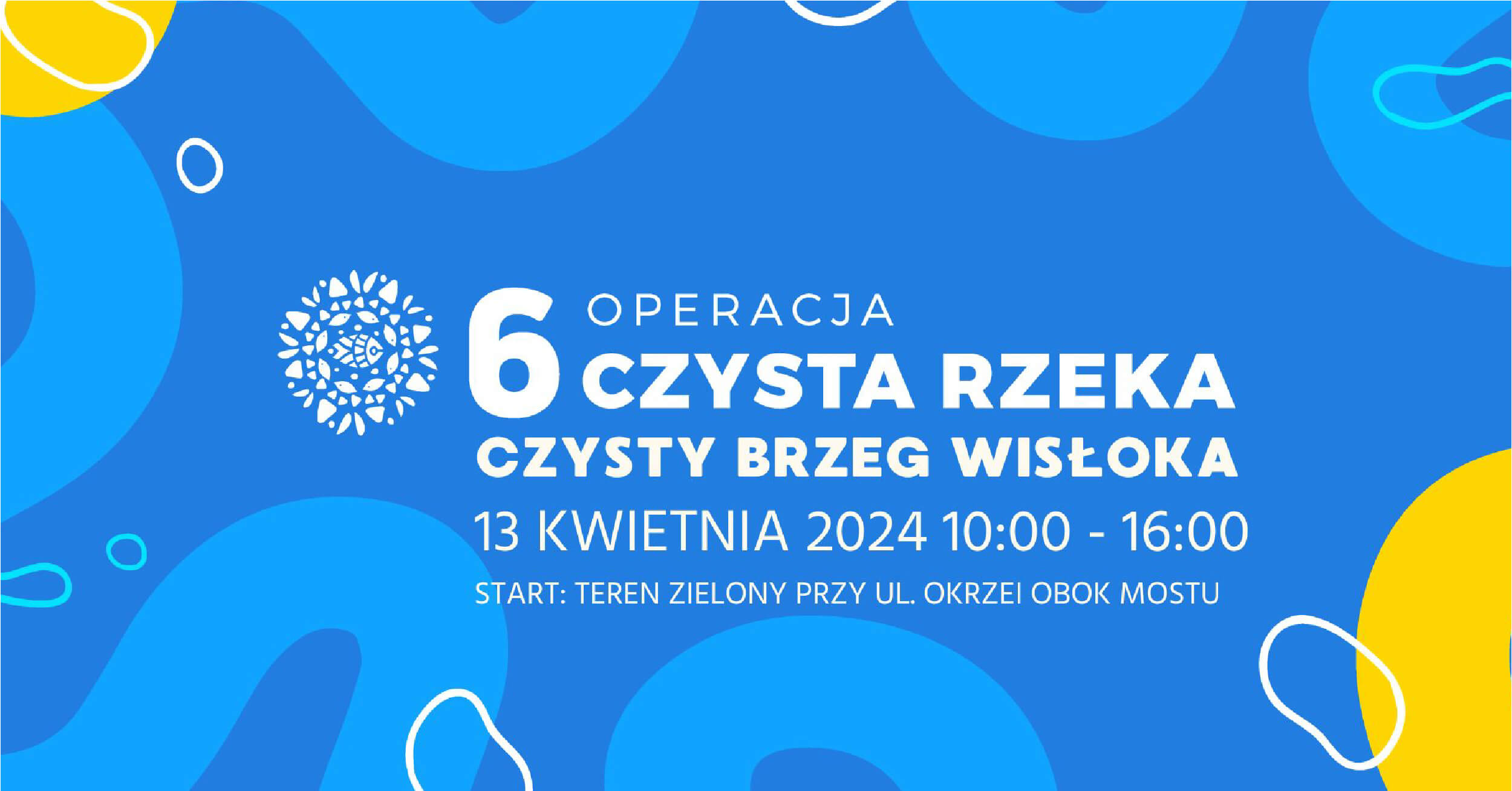 6 OPERACJA CZYSTA RZEKA

CZYSTY BRZEG WISŁOKA

13 KWIETNIA 2024 10:00 - 16:00

START: TEREN ZIELONY PRZY UL. OKRZEI OBOK MOSTU